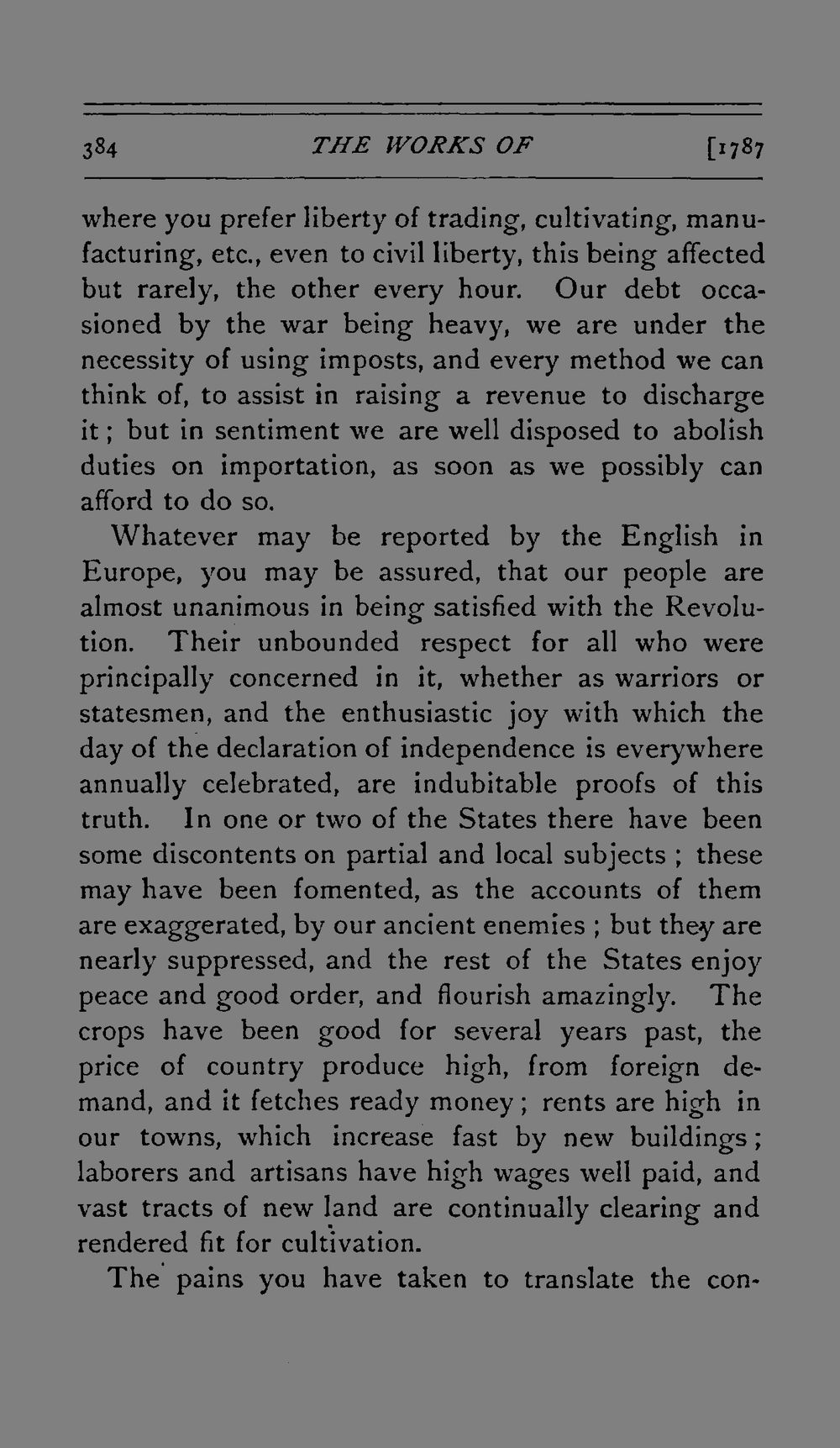 384 THE WORKS OF [1787

where you prefer liberty of trading, cultivating, manufacturing, etc., even to civil liberty, this being affected but rarely, the other every hour. Our debt occasioned by the war being heavy, we are under the necessity of using imposts, and every method we can think of, to assist in raising a revenue to discharge it; but in sentiment we are well disposed to abolish duties on importation, as soon as we possibly can afford to do so.

Whatever may be reported by the English in Europe, you may be assured, that our people are almost unanimous in being satisfied with the Revolution. Their unbounded respect for all who were principally concerned in it, whether as warriors or statesmen, and the enthusiastic joy with which the day of the declaration of independence is everywhere annually celebrated, are indubitable proofs of this truth. In one or two of the States there have been some discontents on partial and local subjects; these may have been fomented, as the accounts of them are exaggerated, by our ancient enemies; but they are nearly suppressed, and the rest of the States enjoy peace and good order, and flourish amazingly. The crops have been good for several years past, the price of country produce high, from foreign demand, and it fetches ready money; rents are high in our towns, which increase fast by new buildings; laborers and artisans have high wages well paid, and vast tracts of new land are continually clearing and rendered fit for cultivation.

The pains you have taken to translate the con-